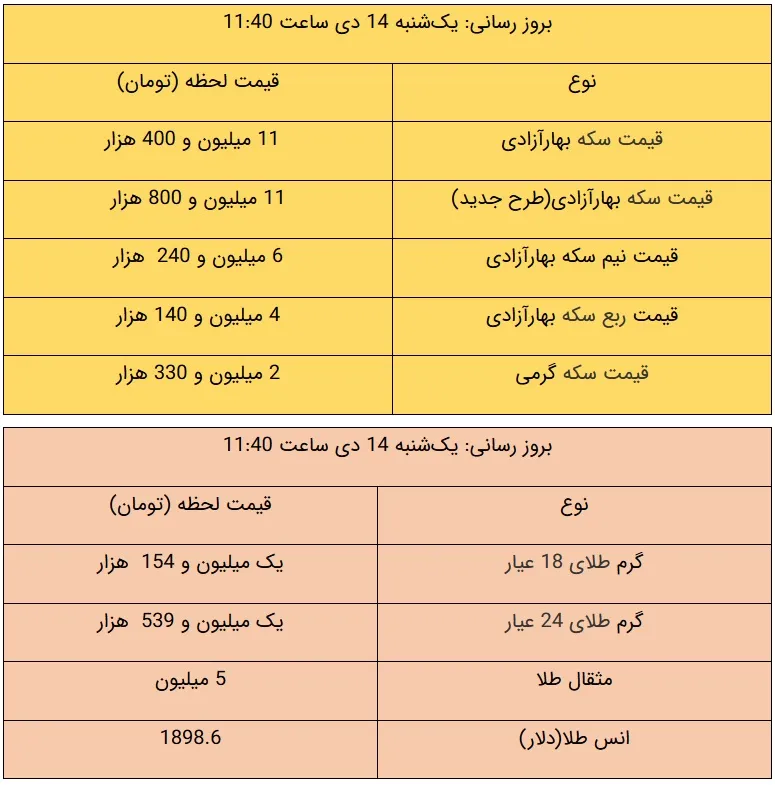 | بروز رسانی: یک‌شنبه 14 دی ساعت 11:40 | |
|---|---|
| نوع | قیمت لحظه (تومان) |
| قیمت سکه بهارآزادی | 11 میلیون و 400 هزار |
| قیمت سکه بهارآزادی(طرح جدید) | 11 میلیون و 800 هزار |
| قیمت نیم سکه بهارآزادی | 6 میلیون و 240 هزار |
| قیمت ربع سکه بهارآزادی | 4 میلیون و 140 هزار |
| قیمت سکه گرمی | 2 میلیون و 330 هزار |

| بروز رسانی: یک‌شنبه 14 دی ساعت 11:40 | |
|---|---|
| نوع | قیمت لحظه (تومان) |
| گرم طلای 18 عیار | یک میلیون و 154 هزار |
| گرم طلای 24 عیار | یک میلیون و 539 هزار |
| مثقال طلا | 5 میلیون |
| انس طلا(دلار) | 1898.6 |